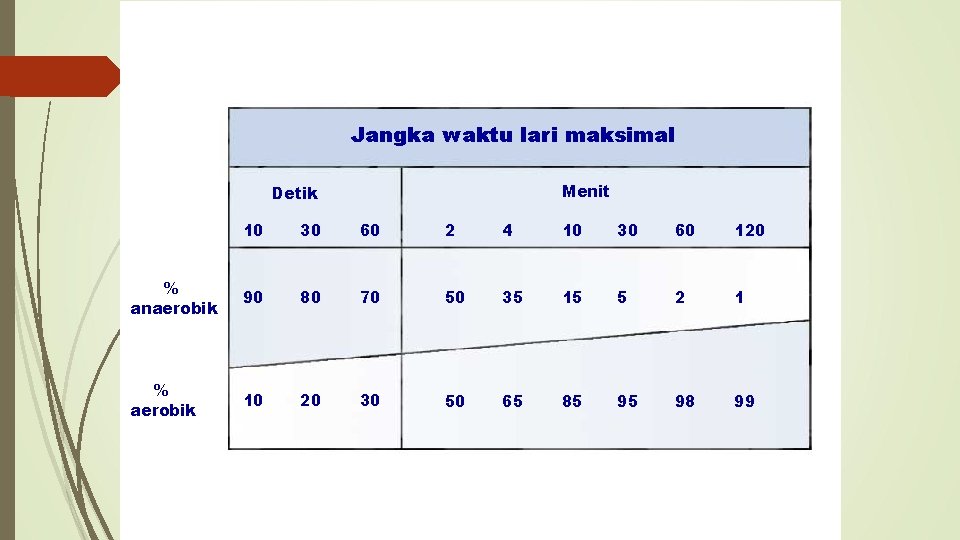 | | Jangka waktu lari maksimal | | | | | | | | |
|---|---|---|---|---|---|---|---|---|---|
| | Detik | | | Menit | | | | | |
| | 10 | 30 | 60 | 2 | 4 | 10 | 30 | 60 | 120 |
| % anaerobik | 90 | 80 | 70 | 50 | 35 | 15 | 5 | 2 | 1 |
| % aerobik | 10 | 20 | 30 | 50 | 65 | 85 | 95 | 98 | 99 |